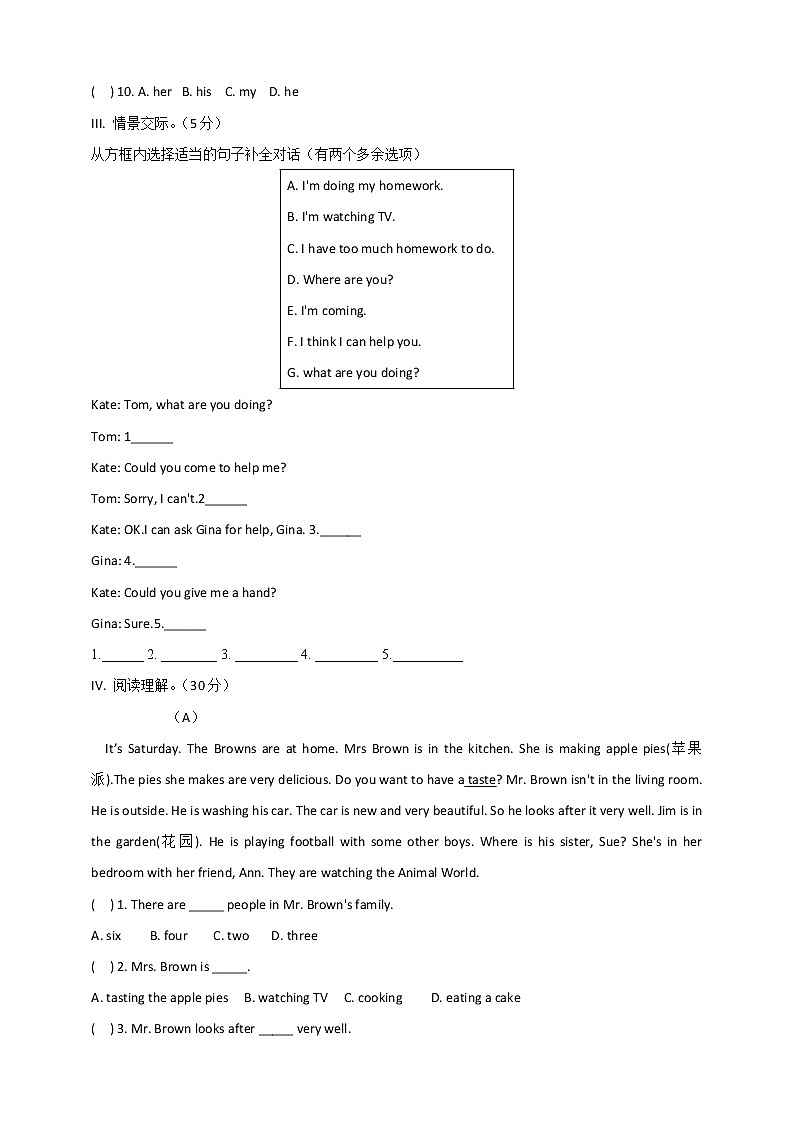 (    ) 10. A. her   B. his    C. my    D. he

III. 情景交际。（5分）

从方框内选择适当的句子补全对话（有两个多余选项）

A. I'm doing my homework.

B. I'm watching TV.

C. I have too much homework to do.

D. Where are you?

E. I'm coming.

F. I think I can help you.

G. what are you doing?

Kate: Tom, what are you doing?

Tom: 1______

Kate: Could you come to help me?

Tom: Sorry, I can't.2______

Kate: OK.I can ask Gina for help, Gina. 3.______

Gina: 4.______

Kate: Could you give me a hand?

Gina: Sure.5.______

1.______ 2. ________ 3. _________ 4. _________ 5.__________

IV. 阅读理解。（30分）

（A）

It's Saturday. The Browns are at home. Mrs Brown is in the kitchen. She is making apple pies(苹果派).The pies she makes are very delicious. Do you want to have a taste? Mr. Brown isn't in the living room. He is outside. He is washing his car. The car is new and very beautiful. So he looks after it very well. Jim is in the garden(花园). He is playing football with some other boys. Where is his sister, Sue? She's in her bedroom with her friend, Ann. They are watching the Animal World.

(    ) 1. There are _____ people in Mr. Brown's family.

A. six      B. four      C. two      D. three

(    ) 2. Mrs. Brown is _____.

A. tasting the apple pies    B. watching TV    C. cooking      D. eating a cake

(    ) 3. Mr. Brown looks after _____ very well.